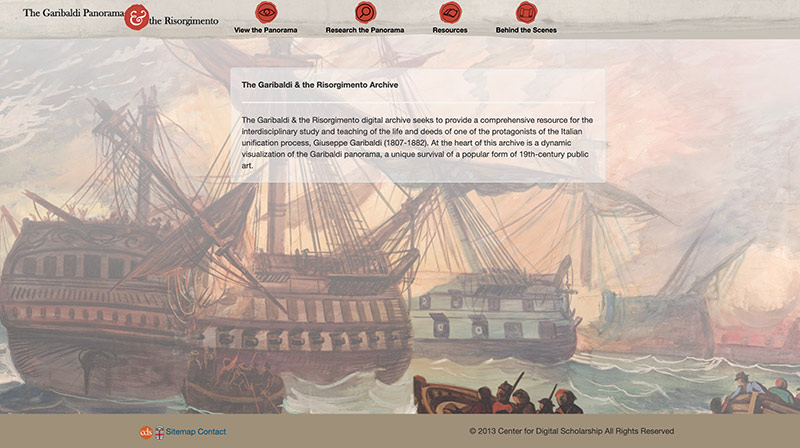 The Garibaldi Panorama & the Risorgimento

View the Panorama
Research the Panorama
Resources
Behind the Scenes

The Garibaldi & the Risorgimento Archive

The Garibaldi & the Risorgimento digital archive seeks to provide a comprehensive resource for the interdisciplinary study and teaching of the life and deeds of one of the protagonists of the Italian unification process, Giuseppe Garibaldi (1807-1882). At the heart of this archive is a dynamic visualization of the Garibaldi panorama, a unique survival of a popular form of 19th-century public art.

cds Sitemap Contact

© 2013 Center for Digital Scholarship All Rights Reserved